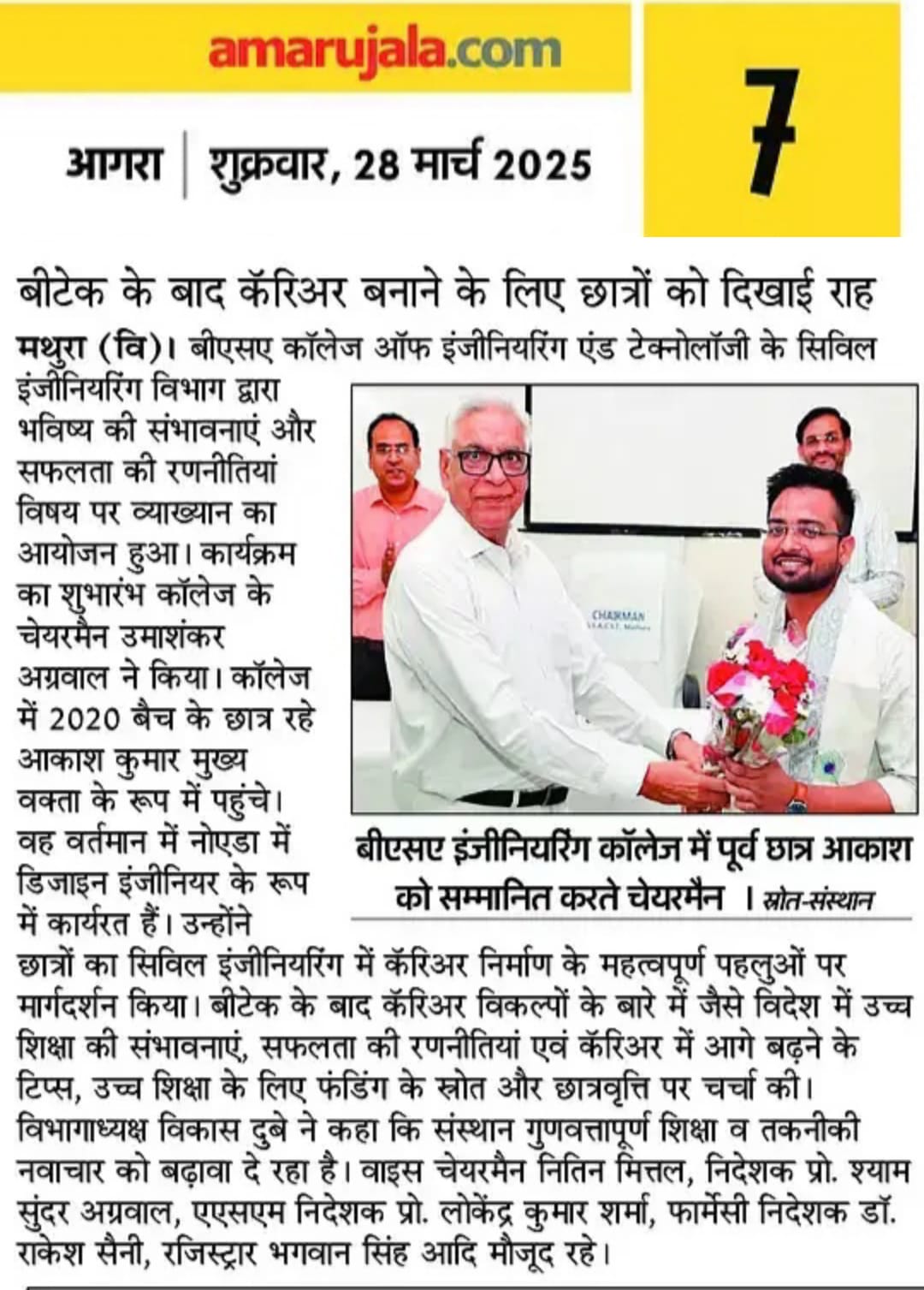 amarujala.com

आगरा | शुक्रवार, 28 मार्च 2025

7

बीटेक के बाद कॅरिअर बनाने के लिए छात्रों को दिखाई राह

मथुरा (वि)। बीएसए कॉलेज ऑफ इंजीनियरिंग एंड टेक्नोलॉजी के सिविल इंजीनियरिंग विभाग द्वारा भविष्य की संभावनाएं और सफलता की रणनीतियां विषय पर व्याख्यान का आयोजन हुआ। कार्यक्रम का शुभारंभ कॉलेज के चेयरमैन उमाशंकर अग्रवाल ने किया। कॉलेज में 2020 बैच के छात्र रहे आकाश कुमार मुख्य वक्ता के रूप में पहुंचे। वह वर्तमान में नोएडा में डिजाइन इंजीनियर के रूप में कार्यरत हैं। उन्होंने छात्रों का सिविल इंजीनियरिंग में कॅरिअर निर्माण के महत्वपूर्ण पहलुओं पर मार्गदर्शन किया। बीटेक के बाद कॅरिअर विकल्पों के बारे में जैसे विदेश में उच्च शिक्षा की संभावनाएं, सफलता की रणनीतियां एवं कॅरिअर में आगे बढ़ने के टिप्स, उच्च शिक्षा के लिए फंडिंग के स्रोत और छात्रवृत्ति पर चर्चा की। विभागाध्यक्ष विकास दुबे ने कहा कि संस्थान गुणवत्तापूर्ण शिक्षा व तकनीकी नवाचार को बढ़ावा दे रहा है। वाइस चेयरमैन नितिन मित्तल, निदेशक प्रो. श्याम सुंदर अग्रवाल, एएसएम निदेशक प्रो. लोकेंद्र कुमार शर्मा, फार्मेसी निदेशक डॉ. राकेश सैनी, रजिस्ट्रार भगवान सिंह आदि मौजूद रहे।

CHAIRMAN

बीएसए इंजीनियरिंग कॉलेज में पूर्व छात्र आकाश को सम्मानित करते चेयरमैन । स्रोत-संस्थान